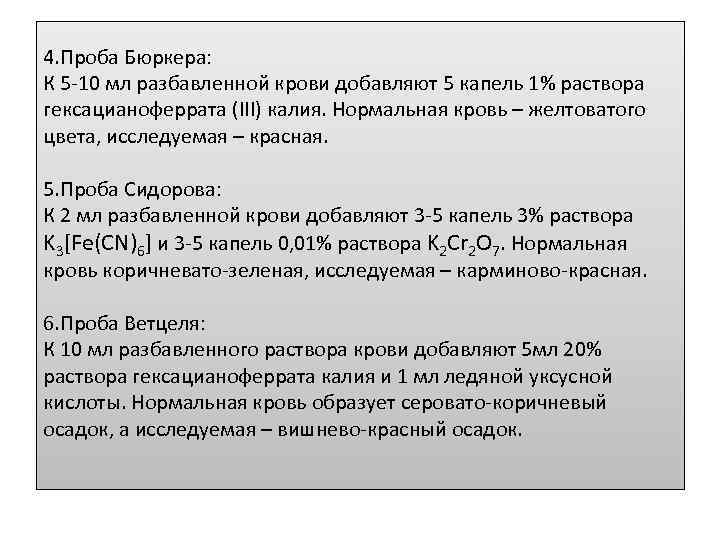 4.Проба Бюркера:
К 5-10 мл разбавленной крови добавляют 5 капель 1% раствора гексацианоферрата (III) калия. Нормальная кровь – желтоватого цвета, исследуемая – красная.

5.Проба Сидорова:
К 2 мл разбавленной крови добавляют 3-5 капель 3% раствора $K_3[Fe(CN)_6]$ и 3-5 капель 0,01% раствора $K_2Cr_2O_7$. Нормальная кровь коричневато-зеленая, исследуемая – карминово-красная.

6.Проба Ветцеля:
К 10 мл разбавленного раствора крови добавляют 5мл 20% раствора гексацианоферрата калия и 1 мл ледяной уксусной кислоты. Нормальная кровь образует серовато-коричневый осадок, а исследуемая – вишнево-красный осадок.